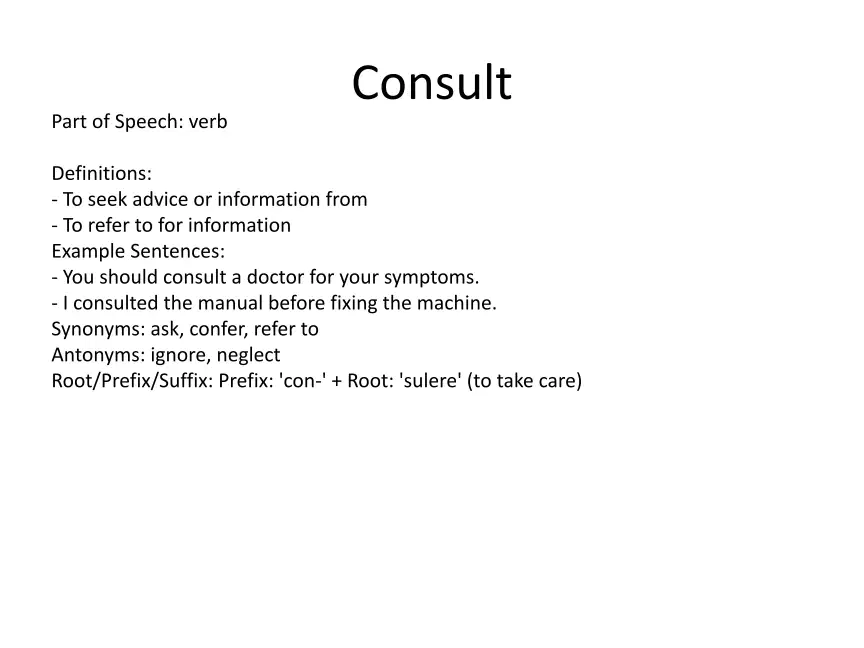 Consult

Part of Speech: verb

Definitions:
- To seek advice or information from
- To refer to for information
Example Sentences:
- You should consult a doctor for your symptoms.
- I consulted the manual before fixing the machine.
Synonyms: ask, confer, refer to
Antonyms: ignore, neglect
Root/Prefix/Suffix: Prefix: 'con-' + Root: 'sulere' (to take care)